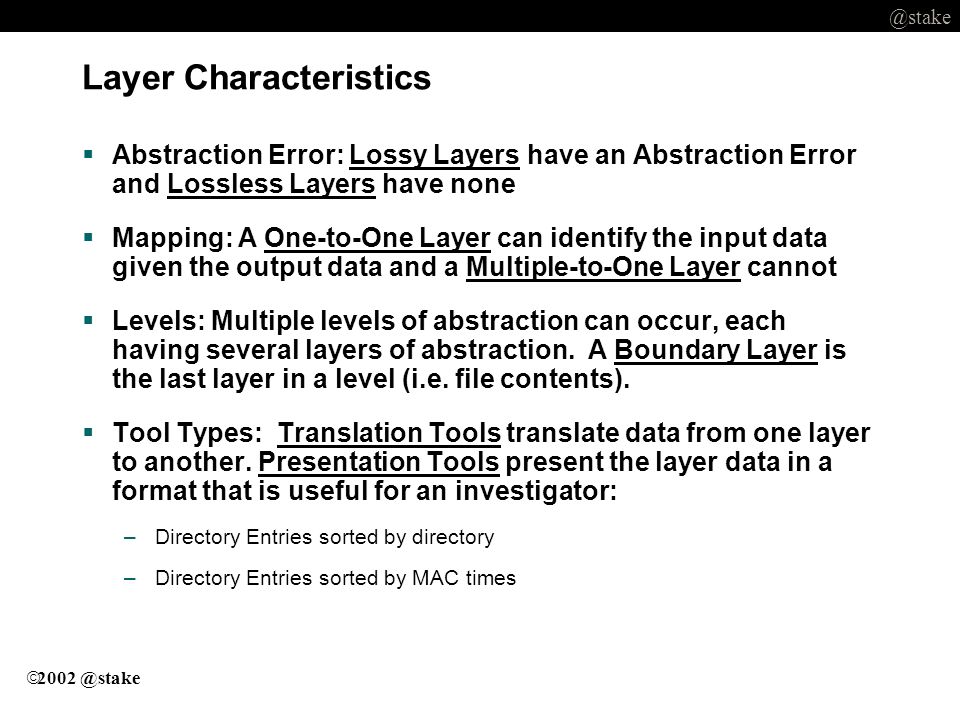 @stake

Layer Characteristics

▪ Abstraction Error: Lossy Layers have an Abstraction Error and Lossless Layers have none

▪ Mapping: A One-to-One Layer can identify the input data given the output data and a Multiple-to-One Layer cannot

▪ Levels: Multiple levels of abstraction can occur, each having several layers of abstraction. A Boundary Layer is the last layer in a level (i.e. file contents).

▪ Tool Types: Translation Tools translate data from one layer to another. Presentation Tools present the layer data in a format that is useful for an investigator:

– Directory Entries sorted by directory

– Directory Entries sorted by MAC times

©2002 @stake